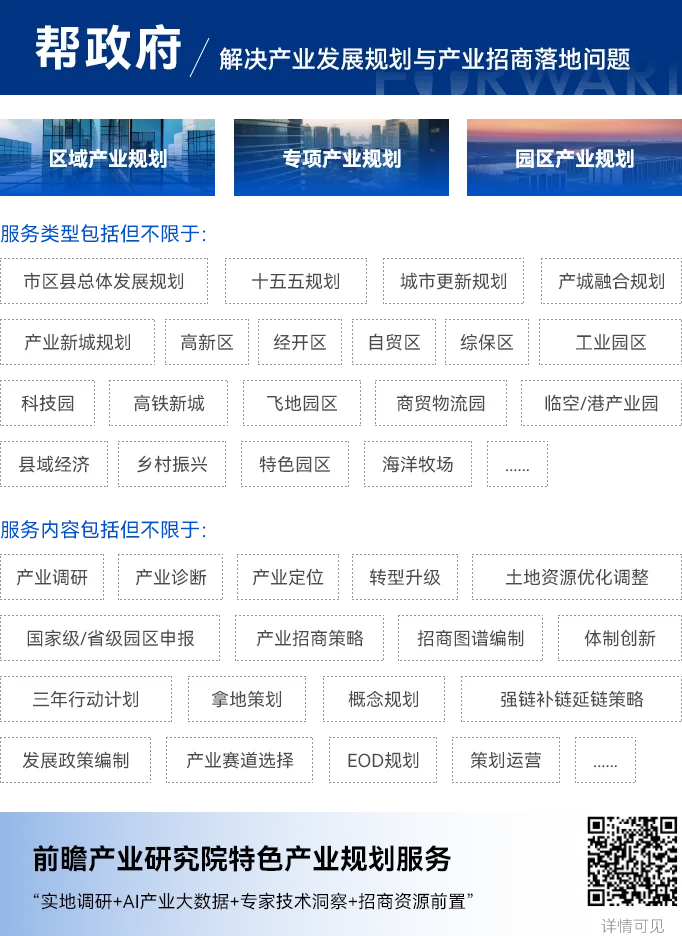 帮政府 / 解决产业发展规划与产业招商落地问题

区域产业规划

专项产业规划

园区产业规划

服务类型包括但不限于:

市区县总体发展规划 十五五规划 城市更新规划 产城融合规划

产业新城规划 高新区 经开区 自贸区 综保区 工业园区

科技园 高铁新城 飞地园区 商贸物流园 临空/港产业园

县域经济 乡村振兴 特色园区 海洋牧场 ......

服务内容包括但不限于:

产业调研 产业诊断 产业定位 转型升级 土地资源优化调整

国家级/省级园区申报 产业招商策略 招商图谱编制 体制创新

三年行动计划 拿地策划 概念规划 强链补链延链策略

发展政策编制 产业赛道选择 EOD规划 策划运营 ......

前瞻产业研究院特色产业规划服务

“实地调研+AI产业大数据+专家技术洞察+招商资源前置”

详情可见